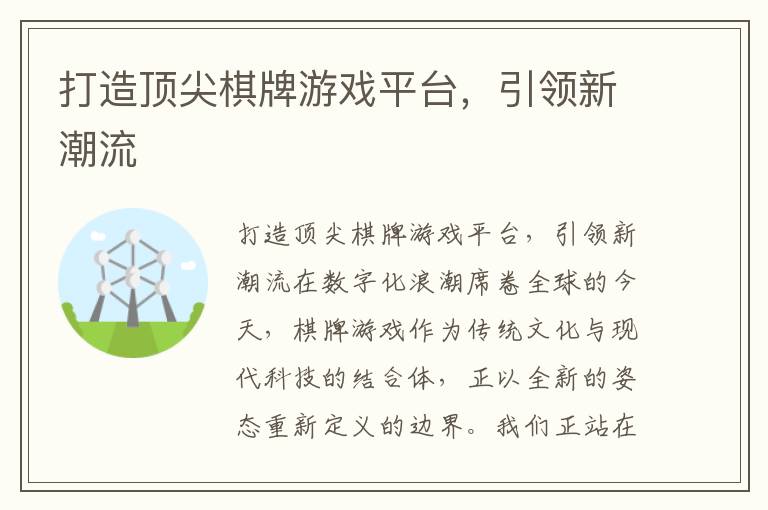 打造顶尖棋牌游戏平台，引领新潮流

打造顶尖棋牌游戏平台，引领新潮流在数字化浪潮席卷全球的今天，棋牌游戏作为传统文化与现代科技的结合体，正以全新的姿态重新定义的边界。我们正站在